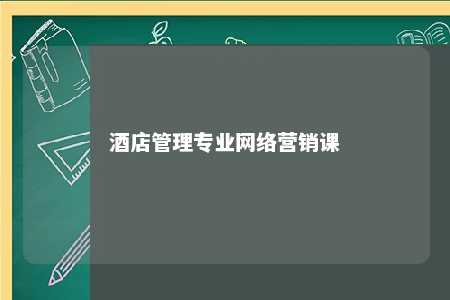 酒店管理专业网络营销课